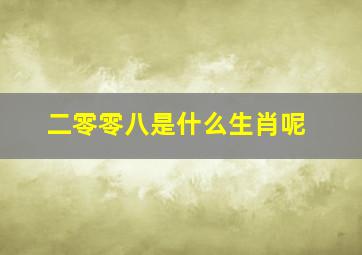 二零零八是什么生肖呢